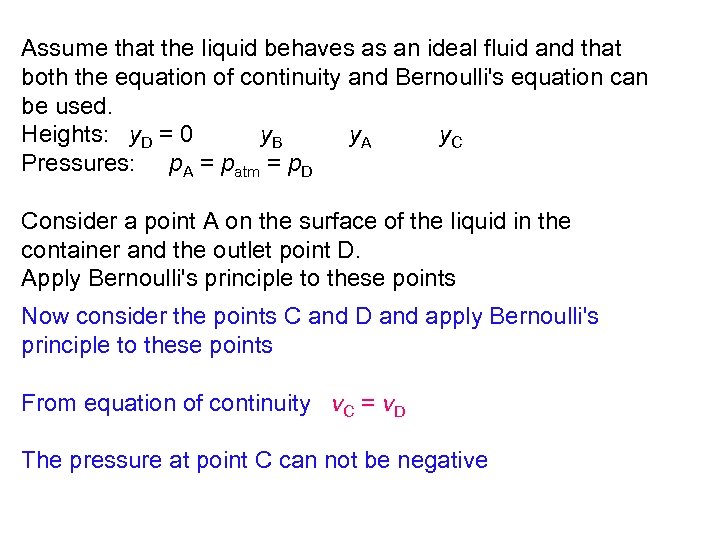 Assume that the liquid behaves as an ideal fluid and that both the equation of continuity and Bernoulli's equation can be used.
Heights: $y_D = 0$ $y_B$ $y_A$ $y_C$
Pressures: $p_A = p_{atm} = p_D$

Consider a point A on the surface of the liquid in the container and the outlet point D.
Apply Bernoulli's principle to these points

Now consider the points C and D and apply Bernoulli's principle to these points

From equation of continuity $v_C = v_D$

The pressure at point C can not be negative